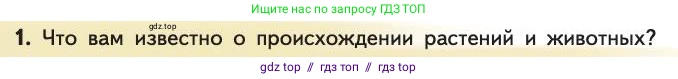 Ищите нас по запросу ГДЗ ТОП

gdz.top

1. Что вам известно о происхождении растений и животных?

gdz top // гдз топ // гдз top